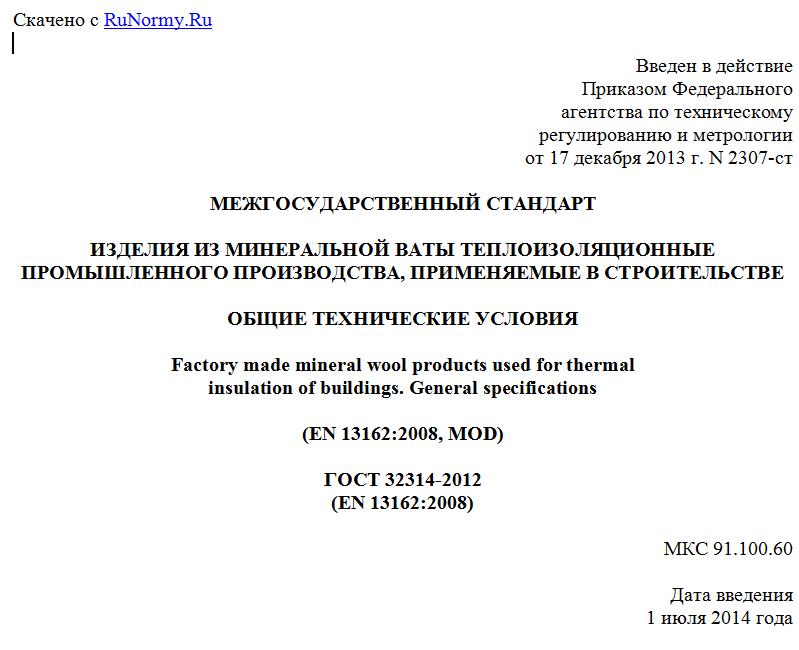 Скачено с RuNormy.Ru

Введен в действие
Приказом Федерального
агентства по техническому
регулированию и метрологии
от 17 декабря 2013 г. N 2307-ст

МЕЖГОСУДАРСТВЕННЫЙ СТАНДАРТ

ИЗДЕЛИЯ ИЗ МИНЕРАЛЬНОЙ ВАТЫ ТЕПЛОИЗОЛЯЦИОННЫЕ ПРОМЫШЛЕННОГО ПРОИЗВОДСТВА, ПРИМЕНЯЕМЫЕ В СТРОИТЕЛЬСТВЕ

ОБЩИЕ ТЕХНИЧЕСКИЕ УСЛОВИЯ

Factory made mineral wool products used for thermal insulation of buildings. General specifications

(EN 13162:2008, MOD)

ГОСТ 32314-2012
(EN 13162:2008)

МКС 91.100.60

Дата введения
1 июля 2014 года